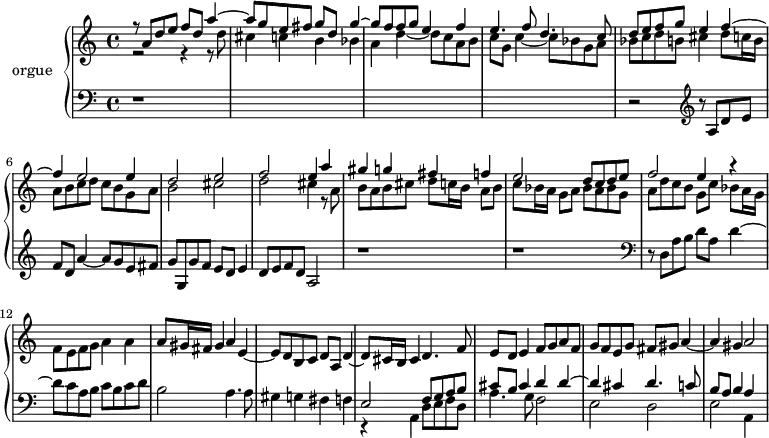 orgue

6

12